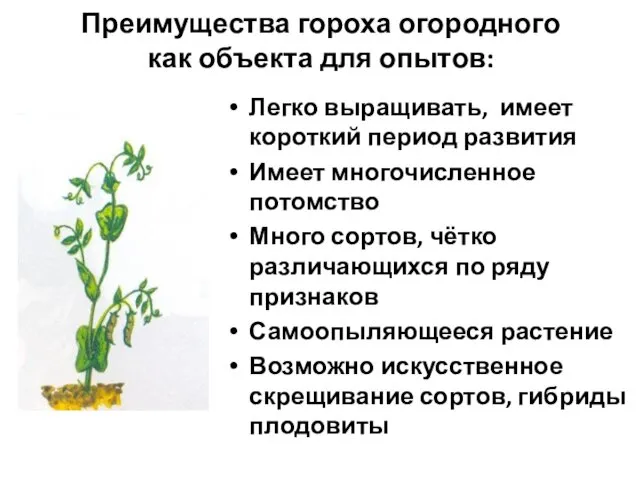 Преимущества гороха огородного как объекта для опытов:

• Легко выращивать, имеет короткий период развития
• Имеет многочисленное потомство
• Много сортов, чётко различающихся по ряду признаков
• Самоопыляющееся растение
• Возможно искусственное скрещивание сортов, гибриды плодовиты